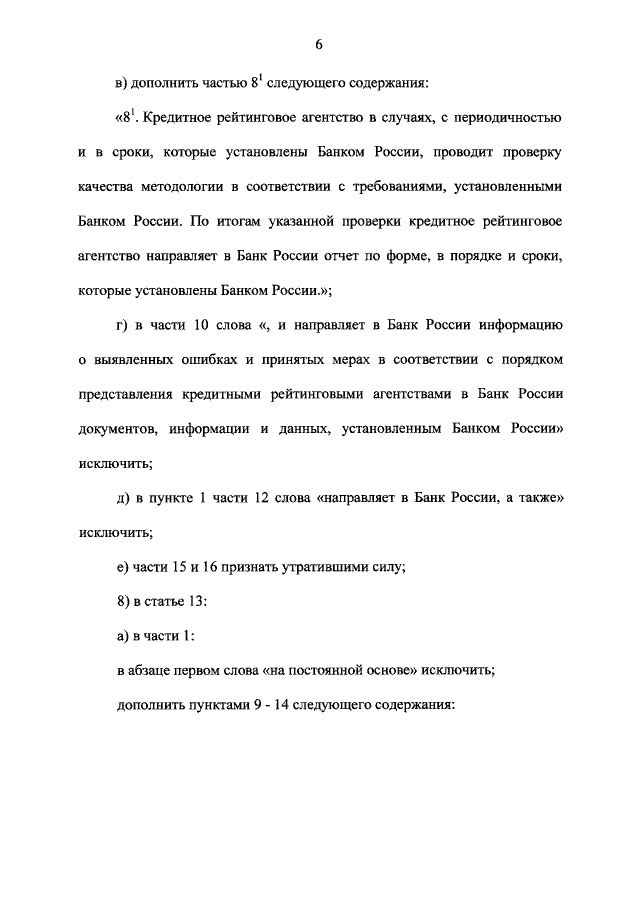 6

в) дополнить частью $8^1$ следующего содержания:

«$8^1$. Кредитное рейтинговое агентство в случаях, с периодичностью и в сроки, которые установлены Банком России, проводит проверку качества методологии в соответствии с требованиями, установленными Банком России. По итогам указанной проверки кредитное рейтинговое агентство направляет в Банк России отчет по форме, в порядке и сроки, которые установлены Банком России.»;

г) в части 10 слова «, и направляет в Банк России информацию о выявленных ошибках и принятых мерах в соответствии с порядком представления кредитными рейтинговыми агентствами в Банк России документов, информации и данных, установленным Банком России» исключить;

д) в пункте 1 части 12 слова «направляет в Банк России, а также» исключить;

е) части 15 и 16 признать утратившими силу;

8) в статье 13:

а) в части 1:

в абзаце первом слова «на постоянной основе» исключить;

дополнить пунктами 9 - 14 следующего содержания: